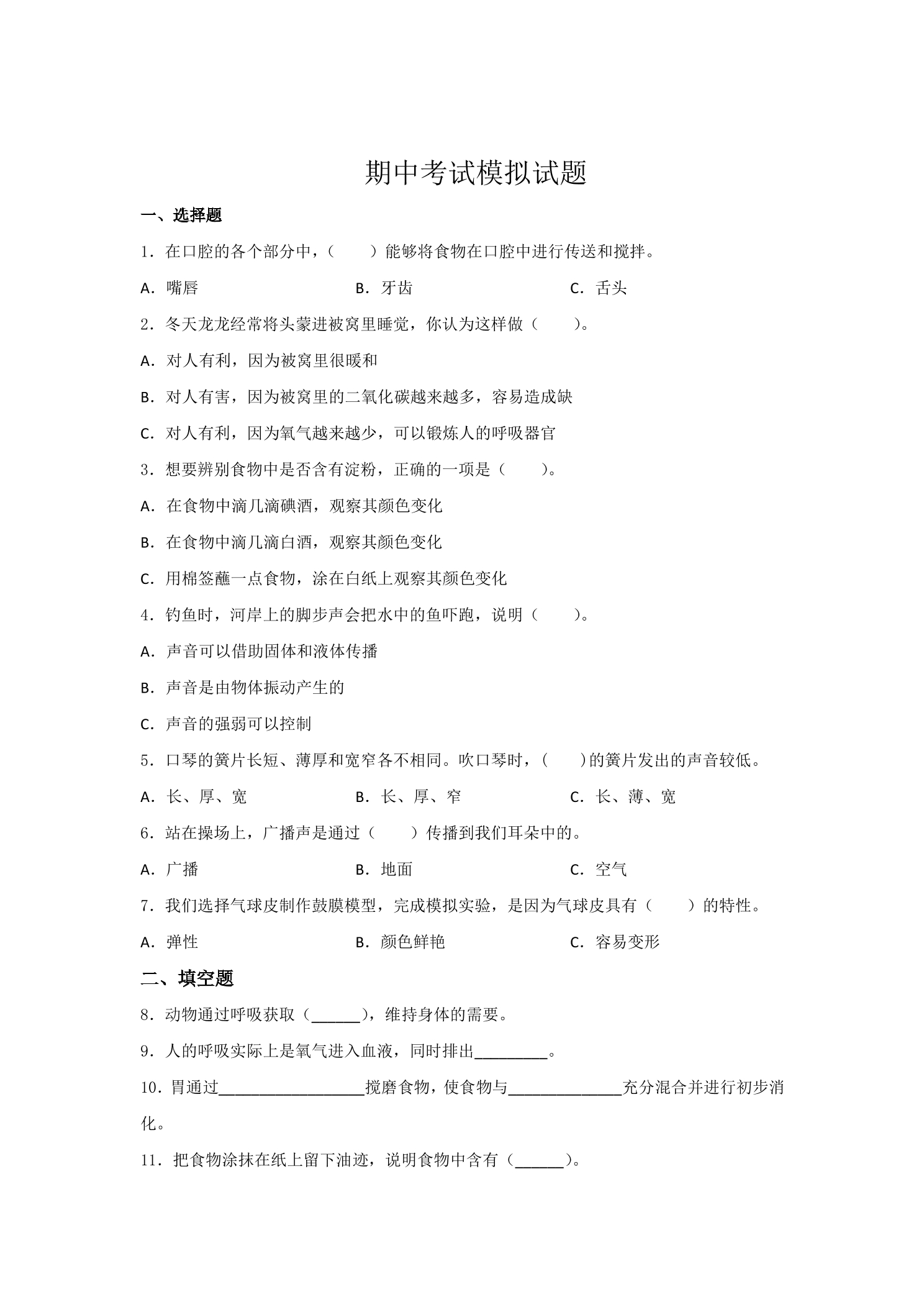 期中考试模拟试题

一、选择题

1．在口腔的各个部分中，（　　）能够将食物在口腔中进行传送和搅拌。

A．嘴唇　B．牙齿　C．舌头

2．冬天龙龙经常将头蒙进被窝里睡觉，你认为这样做（　　）。

A．对人有利，因为被窝里很暖和

B．对人有害，因为被窝里的二氧化碳越来越多，容易造成缺

C．对人有利，因为氧气越来越少，可以锻炼人的呼吸器官

3．想要辨别食物中是否含有淀粉，正确的一项是（　　）。

A．在食物中滴几滴碘酒，观察其颜色变化

B．在食物中滴几滴白酒，观察其颜色变化

C．用棉签蘸一点食物，涂在白纸上观察其颜色变化

4．钓鱼时，河岸上的脚步声会把水中的鱼吓跑，说明（　　）。

A．声音可以借助固体和液体传播

B．声音是由物体振动产生的

C．声音的强弱可以控制

5．口琴的簧片长短、薄厚和宽窄各不相同。吹口琴时，(　　)的簧片发出的声音较低。

A．长、厚、宽　B．长、厚、窄　C．长、薄、宽

6．站在操场上，广播声是通过（　　）传播到我们耳朵中的。

A．广播　B．地面　C．空气

7．我们选择气球皮制作鼓膜模型，完成模拟实验，是因为气球皮具有（　　）的特性。

A．弹性　B．颜色鲜艳　C．容易变形

二、填空题

8．动物通过呼吸获取（____），维持身体的需要。

9．人的呼吸实际上是氧气进入血液，同时排出____。

10．胃通过____搅磨食物，使食物与____充分混合并进行初步消化。

11．把食物涂抹在纸上留下油迹，说明食物中含有（____）。